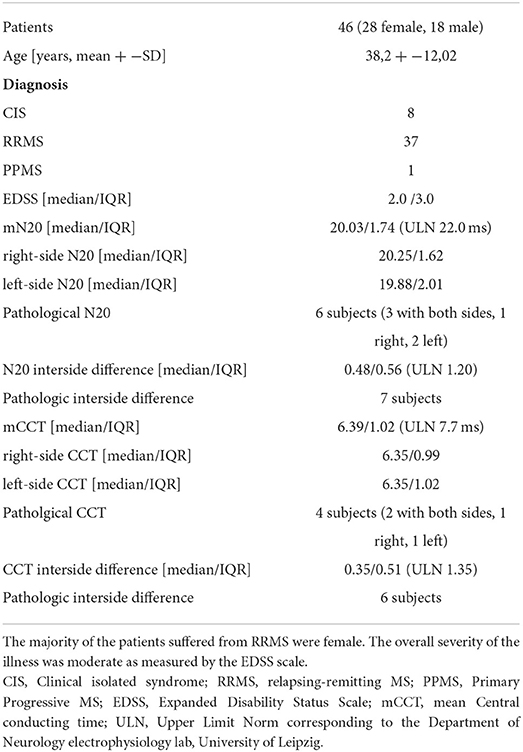 | | |
|---|---|
| Patients | 46 (28 female, 18 male) |
| Age [years, mean + −SD] | 38,2 + −12,02 |
| **Diagnosis** | |
| CIS | 8 |
| RRMS | 37 |
| PPMS | 1 |
| EDSS [median/IQR] | 2.0 /3.0 |
| mN20 [median/IQR] | 20.03/1.74 (ULN 22.0 ms) |
| right-side N20 [median/IQR] | 20.25/1.62 |
| left-side N20 [median/IQR] | 19.88/2.01 |
| Pathological N20 | 6 subjects (3 with both sides, 1 right, 2 left) |
| N20 interside difference [median/IQR] | 0.48/0.56 (ULN 1.20) |
| Pathologic interside difference | 7 subjects |
| mCCT [median/IQR] | 6.39/1.02 (ULN 7.7 ms) |
| right-side CCT [median/IQR] | 6.35/0.99 |
| left-side CCT [median/IQR] | 6.35/1.02 |
| Patholgical CCT | 4 subjects (2 with both sides, 1 right, 1 left) |
| CCT interside difference [median/IQR] | 0.35/0.51 (ULN 1.35) |
| Pathologic interside difference | 6 subjects |

The majority of the patients suffered from RRMS were female. The overall severity of the illness was moderate as measured by the EDSS scale.

CIS, Clinical isolated syndrome; RRMS, relapsing-remitting MS; PPMS, Primary Progressive MS; EDSS, Expanded Disability Status Scale; mCCT, mean Central conducting time; ULN, Upper Limit Norm corresponding to the Department of Neurology electrophysiology lab, University of Leipzig.